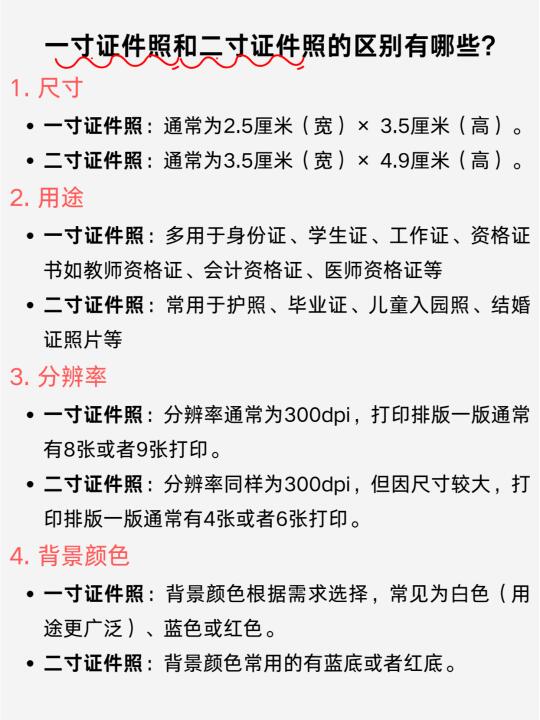 一寸证件照和二寸证件照的区别有哪些?

1. 尺寸

• 一寸证件照：通常为2.5厘米（宽）× 3.5厘米（高）。

• 二寸证件照：通常为3.5厘米（宽）× 4.9厘米（高）。

2. 用途

• 一寸证件照：多用于身份证、学生证、工作证、资格证书如教师资格证、会计资格证、医师资格证等

• 二寸证件照：常用于护照、毕业证、儿童入园照、结婚证照片等

3. 分辨率

• 一寸证件照：分辨率通常为300dpi，打印排版一版通常有8张或者9张打印。

• 二寸证件照：分辨率同样为300dpi，但因尺寸较大，打印排版一版通常有4张或者6张打印。

4. 背景颜色

• 一寸证件照：背景颜色根据需求选择，常见为白色（用途更广泛）、蓝色或红色。

• 二寸证件照：背景颜色常用的有蓝底或者红底。